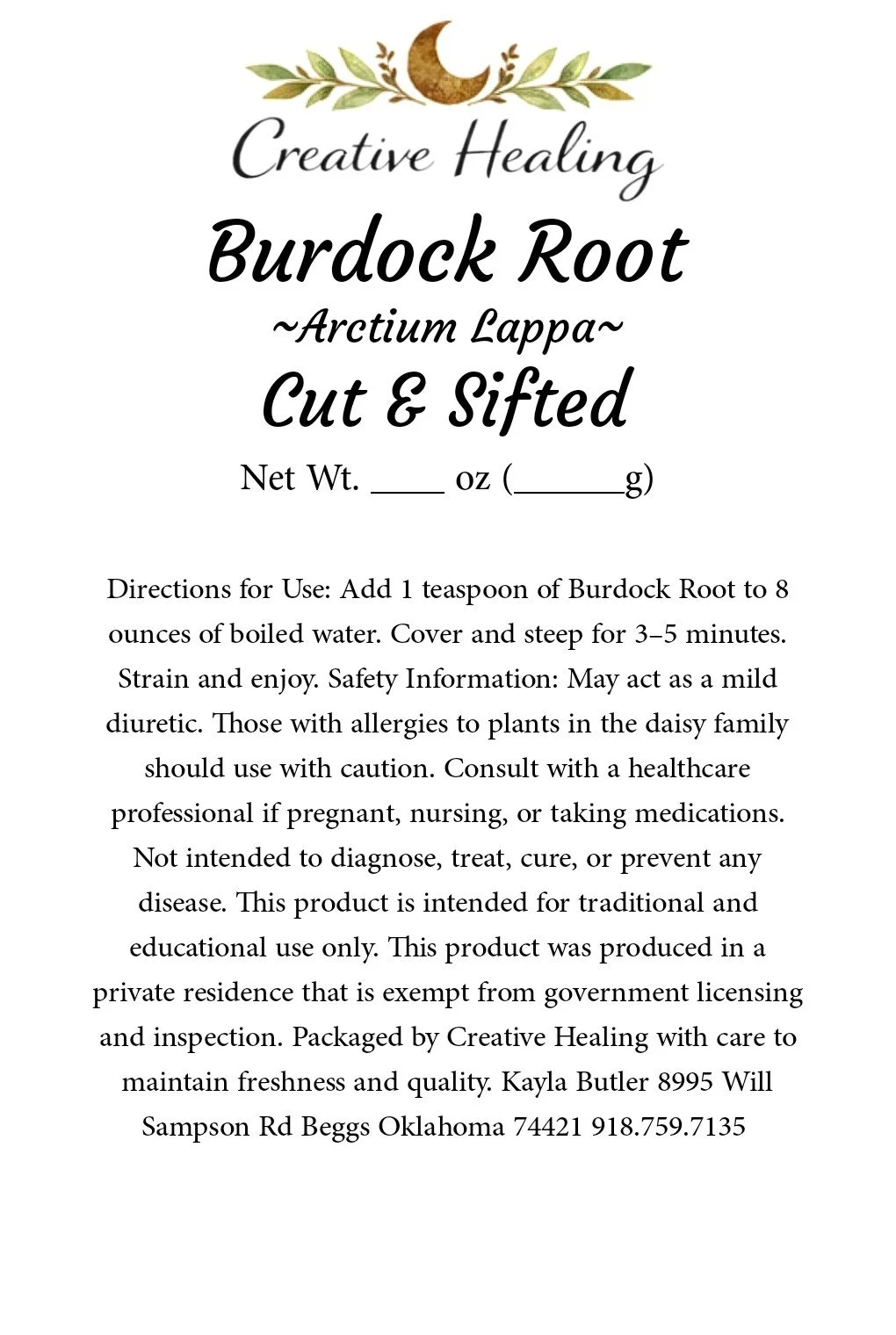 Creative Healing

Burdock Root

~Arctium Lappa~

Cut & Sifted

Net Wt. ____ oz (______g)

Directions for Use: Add 1 teaspoon of Burdock Root to 8 ounces of boiled water. Cover and steep for 3–5 minutes. Strain and enjoy. Safety Information: May act as a mild diuretic. Those with allergies to plants in the daisy family should use with caution. Consult with a healthcare professional if pregnant, nursing, or taking medications. Not intended to diagnose, treat, cure, or prevent any disease. This product is intended for traditional and educational use only. This product was produced in a private residence that is exempt from government licensing and inspection. Packaged by Creative Healing with care to maintain freshness and quality. Kayla Butler 8995 Will Sampson Rd Beggs Oklahoma 74421 918.759.7135